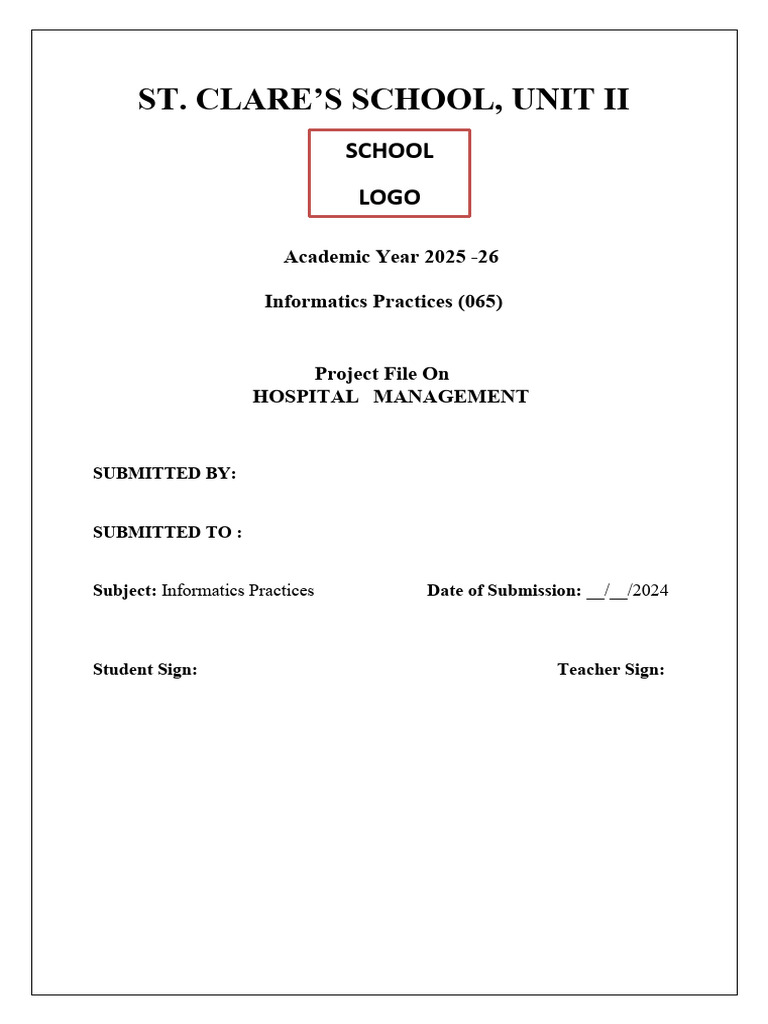 ST. CLARE'S SCHOOL, UNIT II

SCHOOL

LOGO

Academic Year 2025 -26

Informatics Practices (065)

Project File On
HOSPITAL MANAGEMENT

SUBMITTED BY:

SUBMITTED TO :

Subject: Informatics Practices

Date of Submission: __/__/2024

Student Sign:

Teacher Sign: